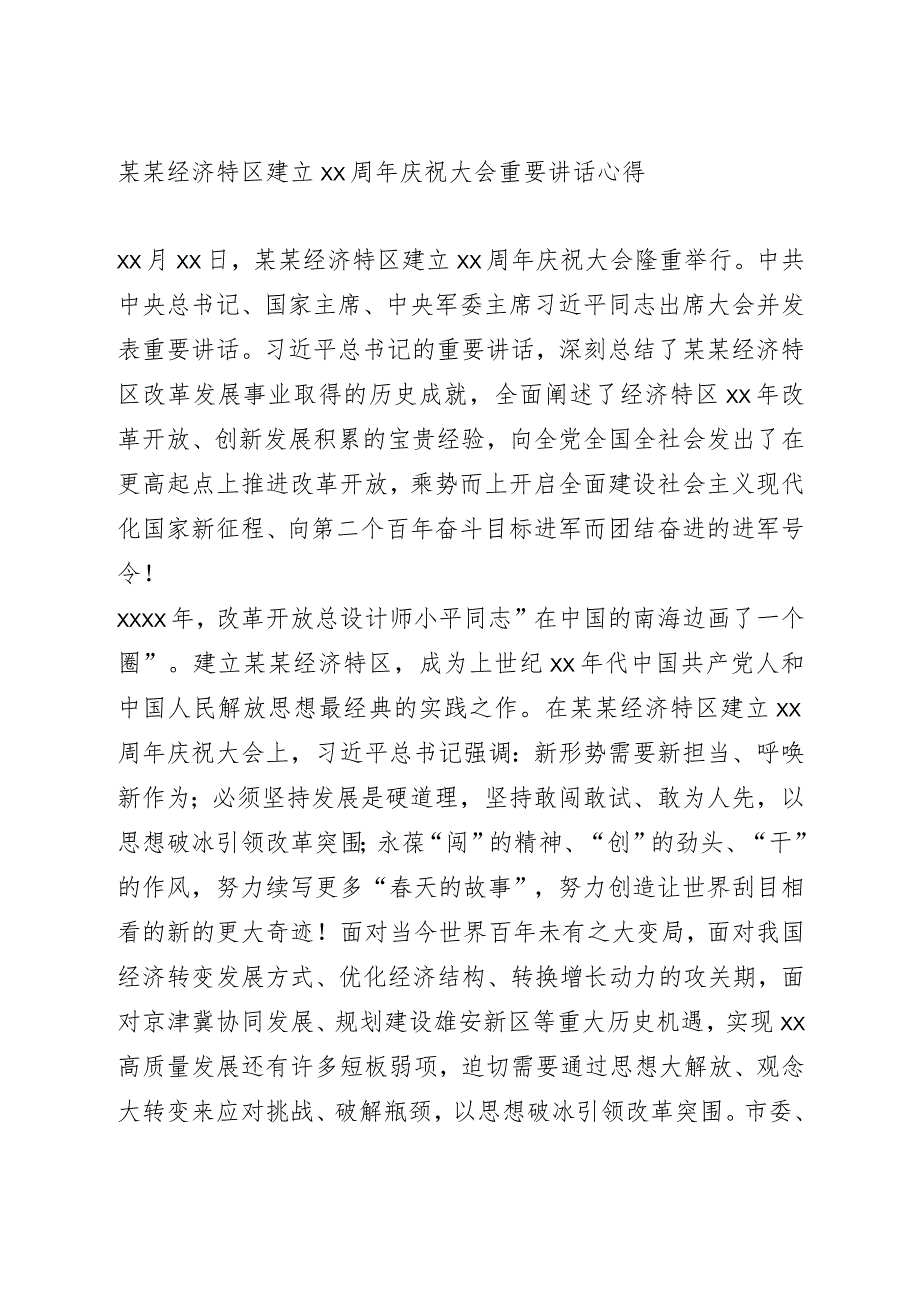 某某经济特区建立xx周年庆祝大会重要讲话心得

xx月xx日，某某经济特区建立xx周年庆祝大会隆重举行。中共中央总书记、国家主席、中央军委主席习近平同志出席大会并发表重要讲话。习近平总书记的重要讲话，深刻总结了某某经济特区改革发展事业取得的历史成就，全面阐述了经济特区xx年改革开放、创新发展积累的宝贵经验，向全党全国全社会发出了在更高起点上推进改革开放，乘势而上开启全面建设社会主义现代化国家新征程、向第二个百年奋斗目标进军而团结奋进的进军号令！

xxxx年，改革开放总设计师小平同志”在中国的南海边画了一个圈”。建立某某经济特区，成为上世纪xx年代中国共产党人和中国人民解放思想最经典的实践之作。在某某经济特区建立xx周年庆祝大会上，习近平总书记强调：新形势需要新担当、呼唤新作为；必须坚持发展是硬道理，坚持敢闯敢试、敢为人先，以思想破冰引领改革突围；永葆“闯”的精神、“创”的劲头、“干”的作风，努力续写更多“春天的故事”，努力创造让世界刮目相看的新的更大奇迹！面对当今世界百年未有之大变局，面对我国经济转变发展方式、优化经济结构、转换增长动力的攻关期，面对京津冀协同发展、规划建设雄安新区等重大历史机遇，实现xx高质量发展还有许多短板弱项，迫切需要通过思想大解放、观念大转变来应对挑战、破解瓶颈，以思想破冰引领改革突围。市委、